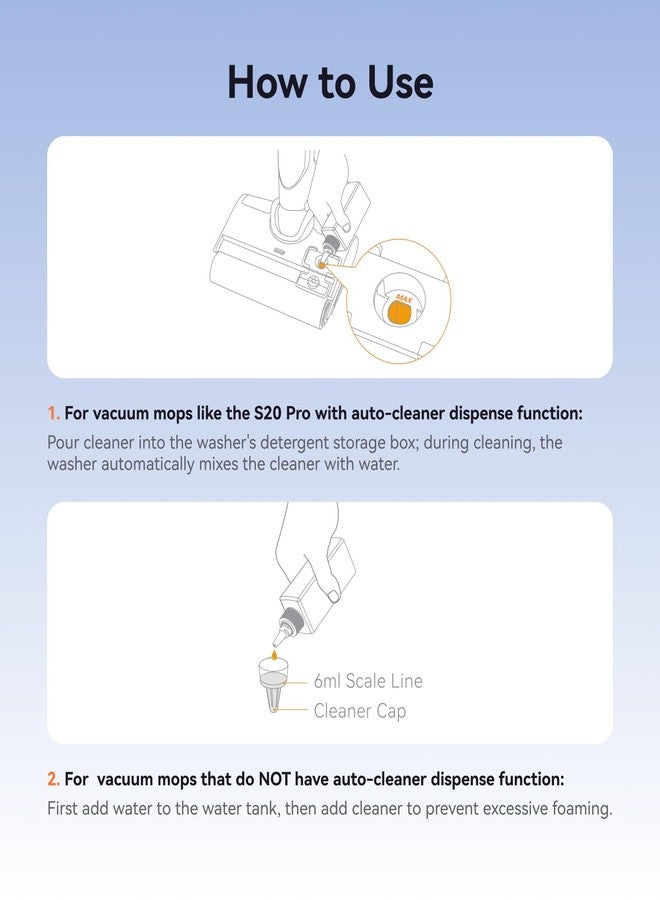 How to Use

MAX

1. For vacuum mops like the S20 Pro with auto-cleaner dispense function:

Pour cleaner into the washer's detergent storage box; during cleaning, the washer automatically mixes the cleaner with water.

6ml Scale Line

Cleaner Cap

2. For vacuum mops that do NOT have auto-cleaner dispense function:

First add water to the water tank, then add cleaner to prevent excessive foaming.